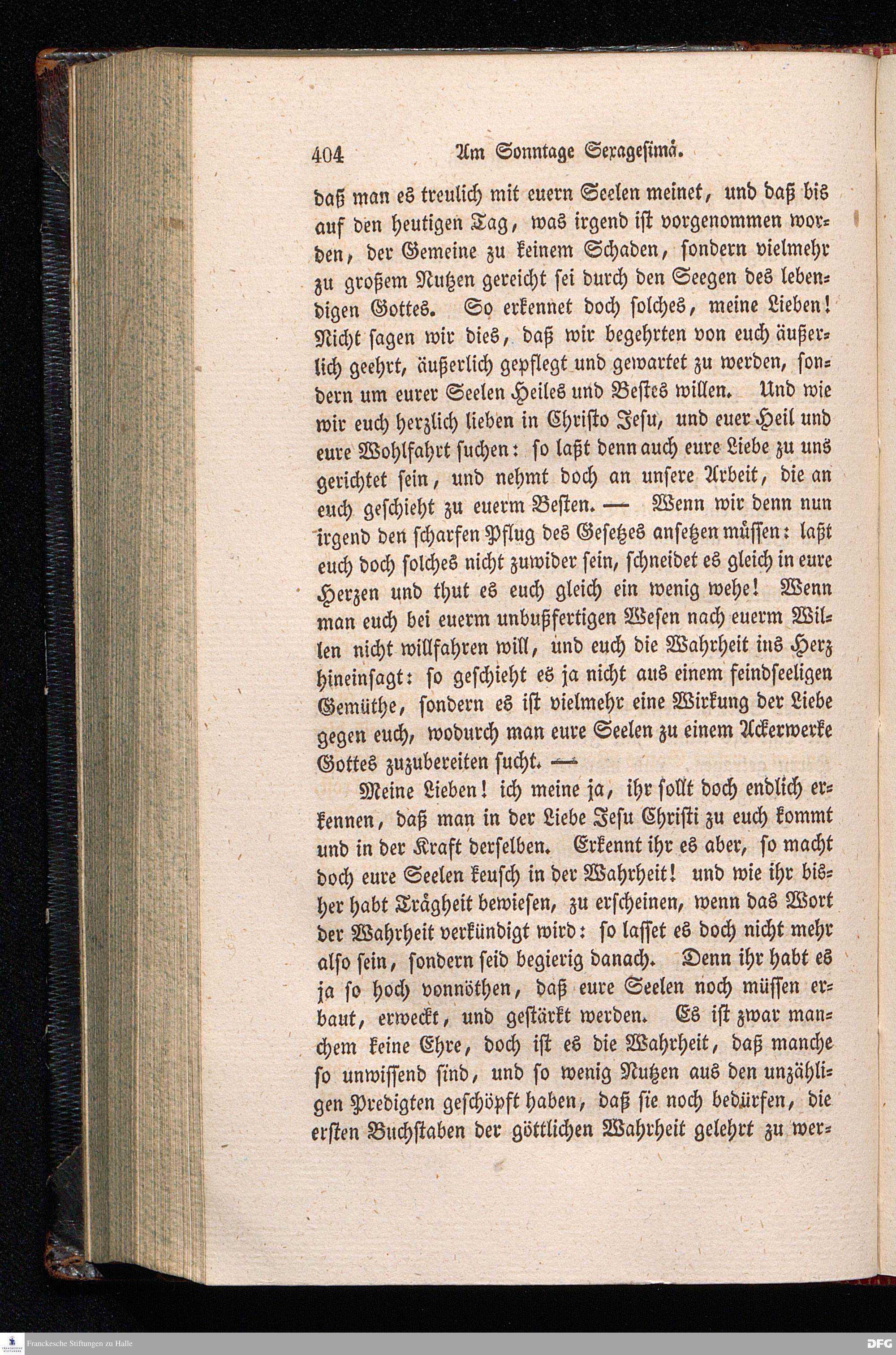 404 Am Sonntage Sexagesimä.

daß man es treulich mit euern Seelen meinet, und daß bis auf den heutigen Tag, was irgend ist vorgenommen worden, der Gemeine zu keinem Schaden, sondern vielmehr zu großem Nutzen gereicht sei durch den Seegen des lebendigen Gottes. So erkennet doch solches, meine Lieben! Nicht sagen wir dies, daß wir begehrten von euch äußerlich geehrt, äußerlich gepflegt und gewartet zu werden, sondern um eurer Seelen Heiles und Bestes willen. Und wie wir euch herzlich lieben in Christo Jesu, und euer Heil und eure Wohlfahrt suchen: so laßt denn auch eure Liebe zu uns gerichtet sein, und nehmt doch an unsere Arbeit, die an euch geschieht zu euerm Besten. — Wenn wir denn nun irgend den scharfen Pflug des Gesetzes ansetzen müssen: laßt euch doch solches nicht zuwider sein, schneidet es gleich in eure Herzen und thut es euch gleich ein wenig wehe! Wenn man euch bei euerm unbußfertigen Wesen nach euerm Willen nicht willfahren will, und euch die Wahrheit ins Herz hineinsagt: so geschieht es ja nicht aus einem feindseeligen Gemüthe, sondern es ist vielmehr eine Wirkung der Liebe gegen euch, wodurch man eure Seelen zu einem Ackerwerke Gottes zuzubereiten sucht. —

Meine Lieben! ich meine ja, ihr sollt doch endlich erkennen, daß man in der Liebe Jesu Christi zu euch kommt und in der Kraft derselben. Erkennt ihr es aber, so macht doch eure Seelen keusch in der Wahrheit! und wie ihr bisher habt Trägheit bewiesen, zu erscheinen, wenn das Wort der Wahrheit verkündigt wird: so lasset es doch nicht mehr also sein, sondern seid begierig danach. Denn ihr habt es ja so hoch vonnöthen, daß eure Seelen noch müssen erbaut, erweckt, und gestärkt werden. Es ist zwar manchem keine Ehre, doch ist es die Wahrheit, daß manche so unwissend sind, und so wenig Nutzen aus den unzähligen Predigten geschöpft haben, daß sie noch bedürfen, die ersten Buchstaben der göttlichen Wahrheit gelehrt zu wer-

Franckesche Stiftungen zu Halle

DFG